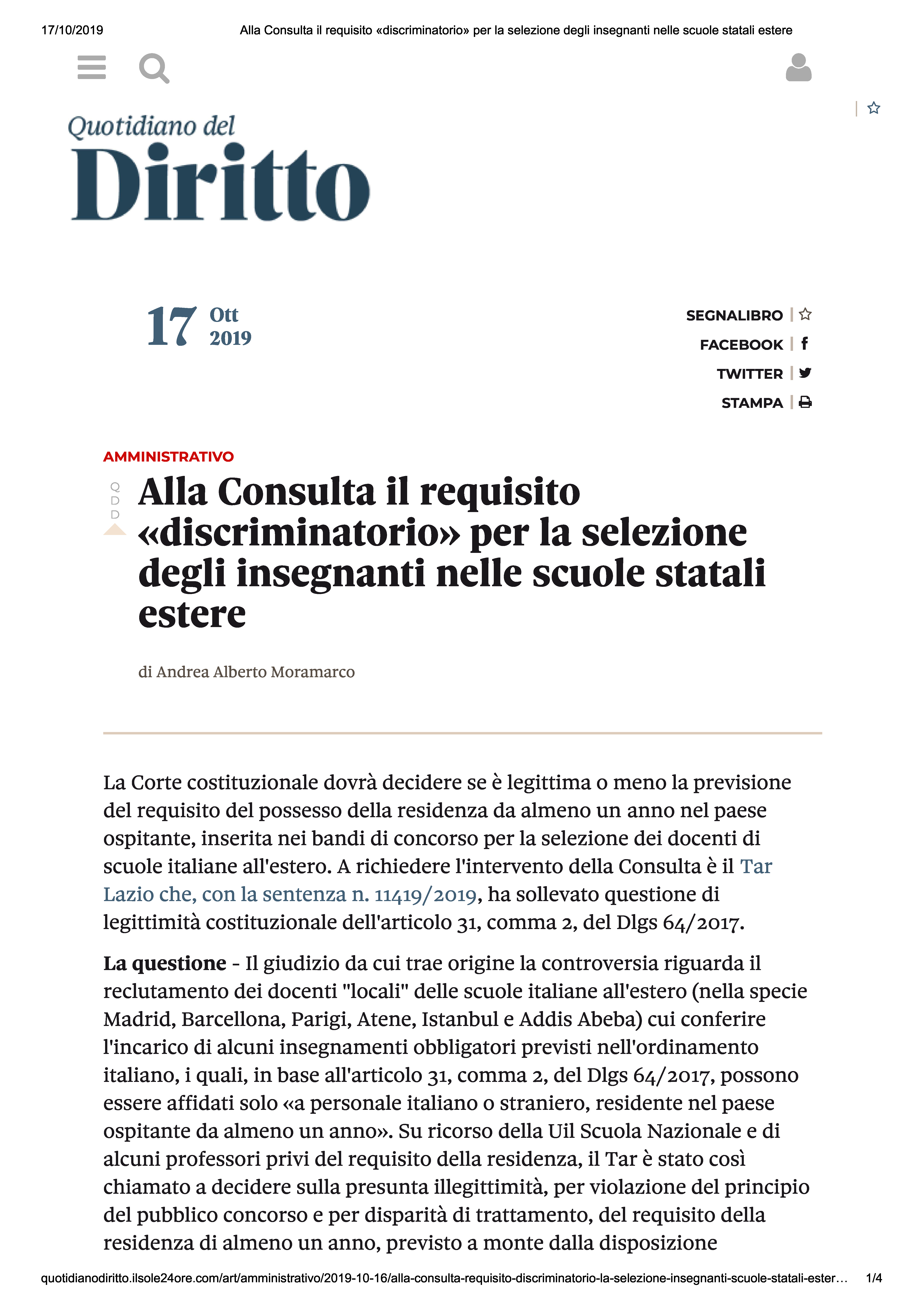 17/10/2019 Alla Consulta il requisito «discriminatorio» per la selezione degli insegnanti nelle scuole statali estere

Quotidiano del
Diritto

17 Ott 2019

SEGNALIBRO
FACEBOOK
TWITTER
STAMPA

AMMINISTRATIVO

Q
D
D

Alla Consulta il requisito «discriminatorio» per la selezione degli insegnanti nelle scuole statali estere

di Andrea Alberto Moramarco

La Corte costituzionale dovrà decidere se è legittima o meno la previsione del requisito del possesso della residenza da almeno un anno nel paese ospitante, inserita nei bandi di concorso per la selezione dei docenti di scuole italiane all'estero. A richiedere l'intervento della Consulta è il Tar Lazio che, con la sentenza n. 11419/2019, ha sollevato questione di legittimità costituzionale dell'articolo 31, comma 2, del Dlgs 64/2017.

La questione - Il giudizio da cui trae origine la controversia riguarda il reclutamento dei docenti "locali" delle scuole italiane all'estero (nella specie Madrid, Barcellona, Parigi, Atene, Istanbul e Addis Abeba) cui conferire l'incarico di alcuni insegnamenti obbligatori previsti nell'ordinamento italiano, i quali, in base all'articolo 31, comma 2, del Dlgs 64/2017, possono essere affidati solo «a personale italiano o straniero, residente nel paese ospitante da almeno un anno». Su ricorso della Uil Scuola Nazionale e di alcuni professori privi del requisito della residenza, il Tar è stato così chiamato a decidere sulla presunta illegittimità, per violazione del principio del pubblico concorso e per disparità di trattamento, del requisito della residenza di almeno un anno, previsto a monte dalla disposizione

quotidianodiritto.ilsole24ore.com/art/amministrativo/2019-10-16/alla-consulta-requisito-discriminatorio-la-selezione-insegnanti-scuole-statali-ester… 1/4